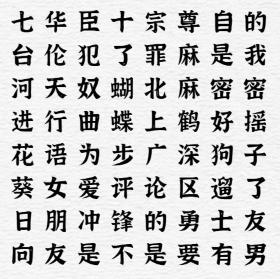 七 华 臣 十 宗 尊 自 的
台 伦 犯 了 罪 麻 是 我
河 天 奴 蝴 北 麻 密 密
进 行 曲 蝶 上 鹤 好 摇
花 语 为 步 广 深 狗 子
葵 女 爱 评 论 区 遛 了
日 朋 冲 锋 的 勇 士 友
向 友 是 不 是 要 有 男